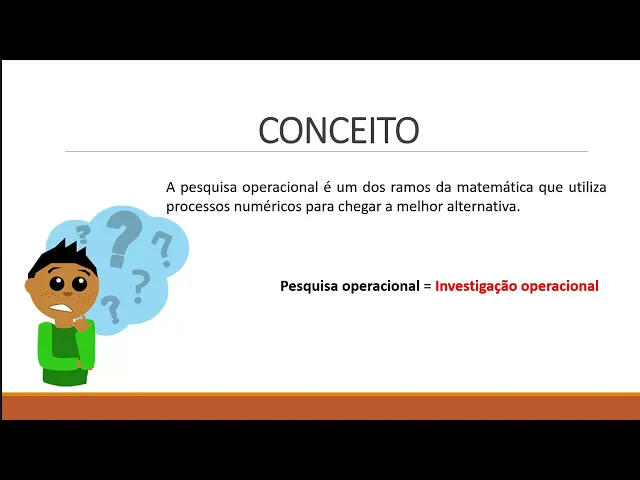 CONCEITO

A pesquisa operacional é um dos ramos da matemática que utiliza processos numéricos para chegar a melhor alternativa.

Pesquisa operacional = Investigação operacional